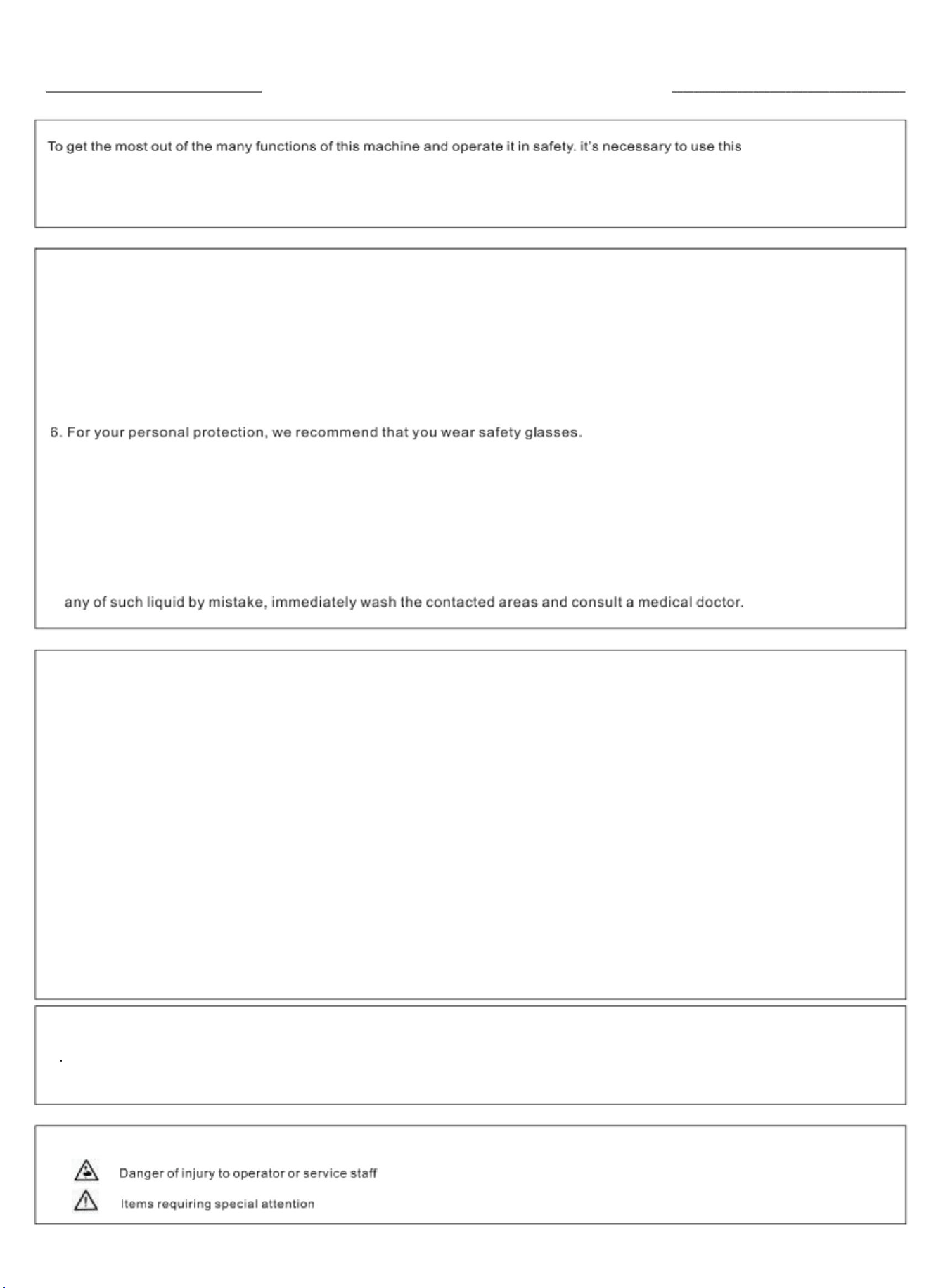 To get the most out of the many functions of this machine and operate it in safety. it's necessary to use this

6. For your personal protection, we recommend that you wear safety glasses.

any of such liquid by mistake, immediately wash the contacted areas and consult a medical doctor.

Danger of injury to operator or service staff

Items requiring special attention